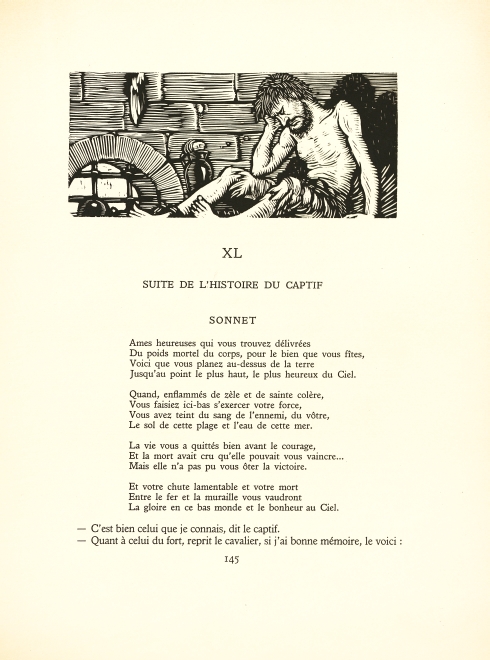 XL

SUITE DE L'HISTOIRE DU CAPTIF

SONNET

Ames heureuses qui vous trouvez délivrées
Du poids mortel du corps, pour le bien que vous fîtes,
Voici que vous planez au-dessus de la terre
Jusqu'au point le plus haut, le plus heureux du Ciel.

Quand, enflammés de zèle et de sainte colère,
Vous faisiez ici-bas s'exercer votre force,
Vous avez teint du sang de l'ennemi, du vôtre,
Le sol de cette plage et l'eau de cette mer.

La vie vous a quittés bien avant le courage,
Et la mort avait cru qu'elle pouvait vous vaincre...
Mais elle n'a pas pu vous ôter la victoire.

Et votre chute lamentable et votre mort
Entre le fer et la muraille vous vaudront
La gloire en ce bas monde et le bonheur au Ciel.

— C'est bien celui que je connais, dit le captif.
— Quant à celui du fort, reprit le cavalier, si j'ai bonne mémoire, le voici :

145